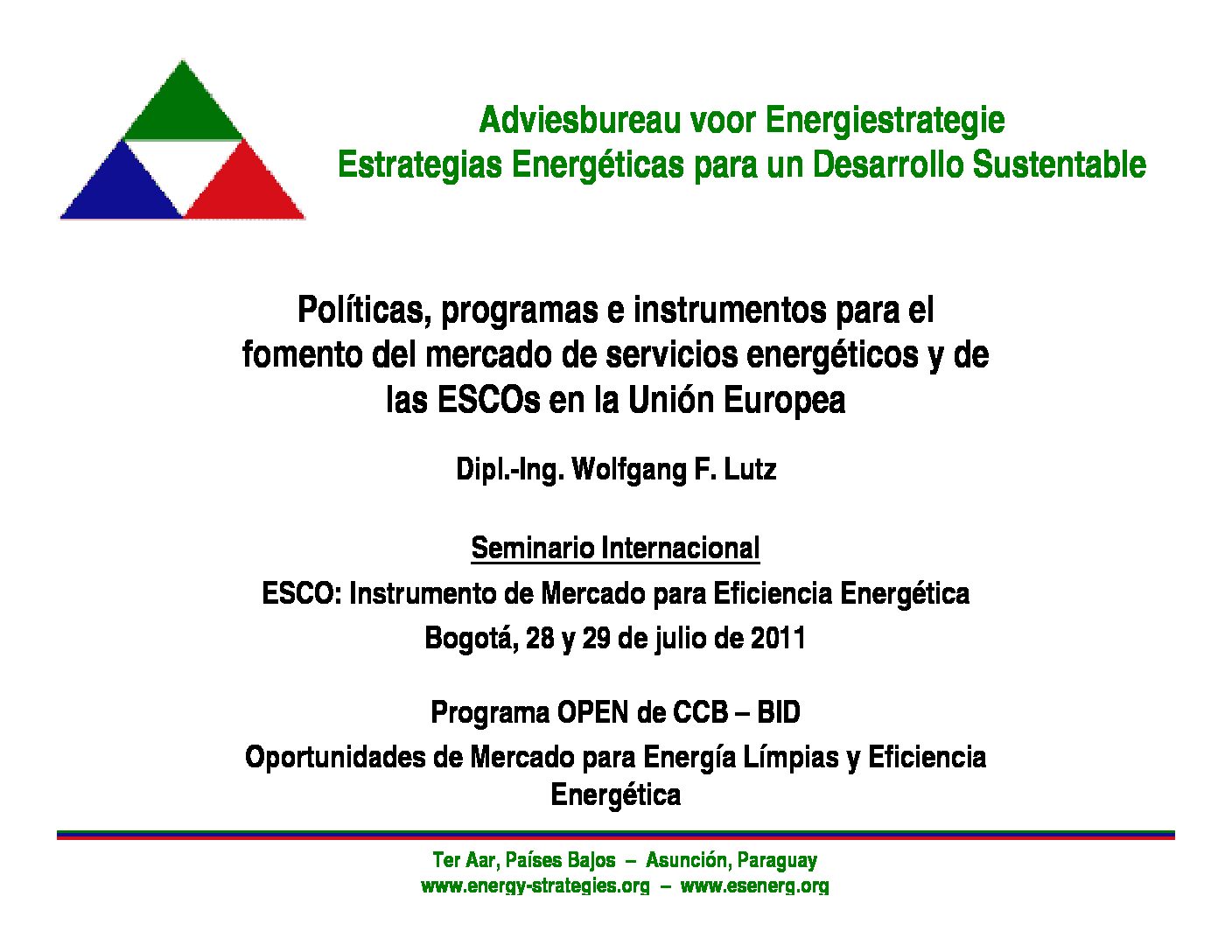 Adviesbureau voor Energiestrategie
Estrategias Energéticas para un Desarrollo Sustentable

Políticas, programas e instrumentos para el fomento del mercado de servicios energéticos y de las ESCOs en la Unión Europea

Dipl.-Ing. Wolfgang F. Lutz

Seminario Internacional
ESCO: Instrumento de Mercado para Eficiencia Energética
Bogotá, 28 y 29 de julio de 2011

Programa OPEN de CCB – BID
Oportunidades de Mercado para Energía Límpias y Eficiencia Energética

Ter Aar, Países Bajos – Asunción, Paraguay
www.energy-strategies.org – www.esenerg.org